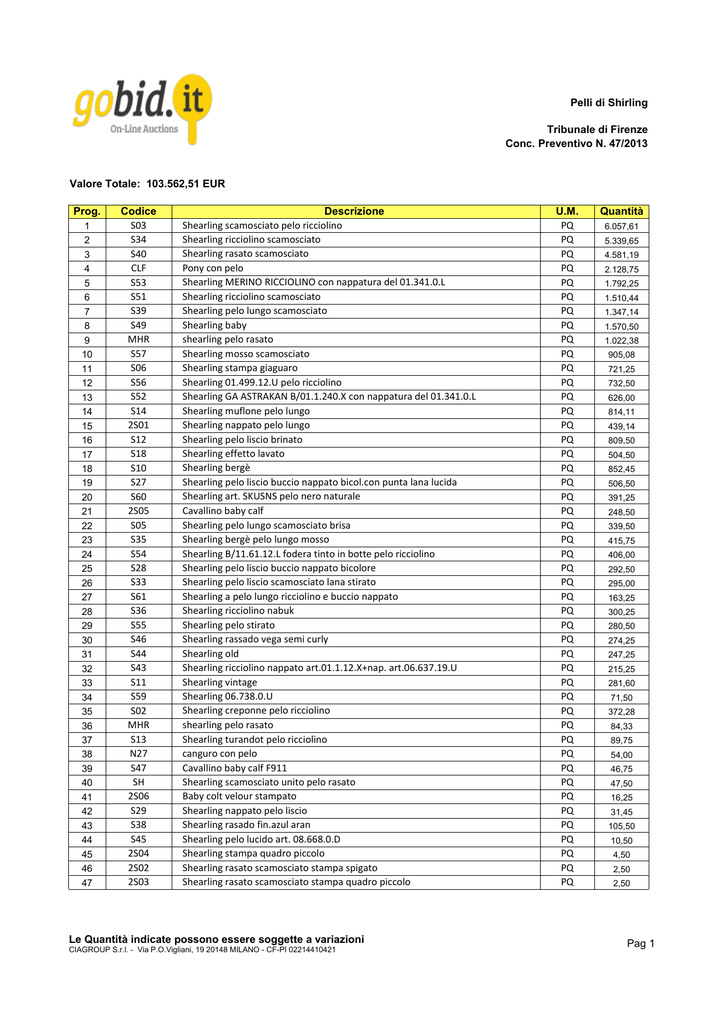 gobid.it
On-Line Auctions

Pelli di Shirling

Tribunale di Firenze
Conc. Preventivo N. 47/2013

Valore Totale: 103.562,51 EUR

| Prog. | Codice | Descrizione | U.M. | Quantità |
|---|---|---|---|---|
| 1 | S03 | Shearling scamosciato pelo ricciolino | PQ | 6.057,61 |
| 2 | S34 | Shearling ricciolino scamosciato | PQ | 5.339,65 |
| 3 | S40 | Shearling rasato scamosciato | PQ | 4.581,19 |
| 4 | CLF | Pony con pelo | PQ | 2.128,75 |
| 5 | S53 | Shearling MERINO RICCIOLINO con nappatura del 01.341.0.L | PQ | 1.792,25 |
| 6 | S51 | Shearling ricciolino scamosciato | PQ | 1.510,44 |
| 7 | S39 | Shearling pelo lungo scamosciato | PQ | 1.347,14 |
| 8 | S49 | Shearling baby | PQ | 1.570,50 |
| 9 | MHR | shearling pelo rasato | PQ | 1.022,38 |
| 10 | S57 | Shearling mosso scamosciato | PQ | 905,08 |
| 11 | S06 | Shearling stampa giaguaro | PQ | 721,25 |
| 12 | S56 | Shearling 01.499.12.U pelo ricciolino | PQ | 732,50 |
| 13 | S52 | Shearling GA ASTRAKAN B/01.1.240.X con nappatura del 01.341.0.L | PQ | 626,00 |
| 14 | S14 | Shearling muflone pelo lungo | PQ | 814,11 |
| 15 | 2S01 | Shearling nappato pelo lungo | PQ | 439,14 |
| 16 | S12 | Shearling pelo liscio brinato | PQ | 809,50 |
| 17 | S18 | Shearling effetto lavato | PQ | 504,50 |
| 18 | S10 | Shearling bergè | PQ | 852,45 |
| 19 | S27 | Shearling pelo liscio buccio nappato bicol.con punta lana lucida | PQ | 506,50 |
| 20 | S60 | Shearling art. SKUSNS pelo nero naturale | PQ | 391,25 |
| 21 | 2S05 | Cavallino baby calf | PQ | 248,50 |
| 22 | S05 | Shearling pelo lungo scamosciato brisa | PQ | 339,50 |
| 23 | S35 | Shearling bergè pelo lungo mosso | PQ | 415,75 |
| 24 | S54 | Shearling B/11.61.12.L fodera tinto in botte pelo ricciolino | PQ | 406,00 |
| 25 | S28 | Shearling pelo liscio buccio nappato bicolore | PQ | 292,50 |
| 26 | S33 | Shearling pelo liscio scamosciato lana stirato | PQ | 295,00 |
| 27 | S61 | Shearling a pelo lungo ricciolino e buccio nappato | PQ | 163,25 |
| 28 | S36 | Shearling ricciolino nabuk | PQ | 300,25 |
| 29 | S55 | Shearling pelo stirato | PQ | 280,50 |
| 30 | S46 | Shearling rassado vega semi curly | PQ | 274,25 |
| 31 | S44 | Shearling old | PQ | 247,25 |
| 32 | S43 | Shearling ricciolino nappato art.01.1.12.X+nap. art.06.637.19.U | PQ | 215,25 |
| 33 | S11 | Shearling vintage | PQ | 281,60 |
| 34 | S59 | Shearling 06.738.0.U | PQ | 71,50 |
| 35 | S02 | Shearling creponne pelo ricciolino | PQ | 372,28 |
| 36 | MHR | shearling pelo rasato | PQ | 84,33 |
| 37 | S13 | Shearling turandot pelo ricciolino | PQ | 89,75 |
| 38 | N27 | canguro con pelo | PQ | 54,00 |
| 39 | S47 | Cavallino baby calf F911 | PQ | 46,75 |
| 40 | SH | Shearling scamosciato unito pelo rasato | PQ | 47,50 |
| 41 | 2S06 | Baby colt velour stampato | PQ | 16,25 |
| 42 | S29 | Shearling nappato pelo liscio | PQ | 31,45 |
| 43 | S38 | Shearling rasado fin.azul aran | PQ | 105,50 |
| 44 | S45 | Shearling pelo lucido art. 08.668.0.D | PQ | 10,50 |
| 45 | 2S04 | Shearling stampa quadro piccolo | PQ | 4,50 |
| 46 | 2S02 | Shearling rasato scamosciato stampa spigato | PQ | 2,50 |
| 47 | 2S03 | Shearling rasato scamosciato stampa quadro piccolo | PQ | 2,50 |

Le Quantità indicate possono essere soggette a variazioni
CIAGROUP S.r.l. - Via P.O.Vigliani, 19 20148 MILANO - CF-PI 02214410421

Pag 1